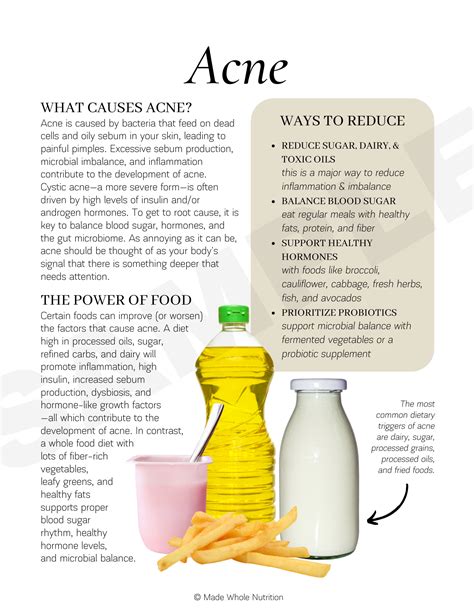 Acne

WHAT CAUSES ACNE?
Acne is caused by bacteria that feed on dead cells and oily sebum in your skin, leading to painful pimples. Excessive sebum production, microbial imbalance, and inflammation contribute to the development of acne. Cystic acne—a more severe form—is often driven by high levels of insulin and/or androgen hormones. To get to root cause, it is key to balance blood sugar, hormones, and the gut microbiome. As annoying as it can be, acne should be thought of as your body's signal that there is something deeper that needs attention.

THE POWER OF FOOD
Certain foods can improve (or worsen) the factors that cause acne. A diet high in processed oils, sugar, refined carbs, and dairy will promote inflammation, high insulin, increased sebum production, dysbiosis, and hormone-like growth factors —all which contribute to the development of acne. In contrast, a whole food diet with lots of fiber-rich vegetables, leafy greens, and healthy fats supports proper blood sugar rhythm, healthy hormone levels, and microbial balance.

WAYS TO REDUCE

• REDUCE SUGAR, DAIRY, & TOXIC OILS
this is a major way to reduce inflammation & imbalance
• BALANCE BLOOD SUGAR
eat regular meals with healthy fats, protein, and fiber
• SUPPORT HEALTHY HORMONES
with foods like broccoli, cauliflower, cabbage, fresh herbs, fish, and avocados
• PRIORITIZE PROBIOTICS
support microbial balance with fermented vegetables or a probiotic supplement

The most common dietary triggers of acne are dairy, sugar, processed grains, processed oils, and fried foods.

SAMPLE

© Made Whole Nutrition